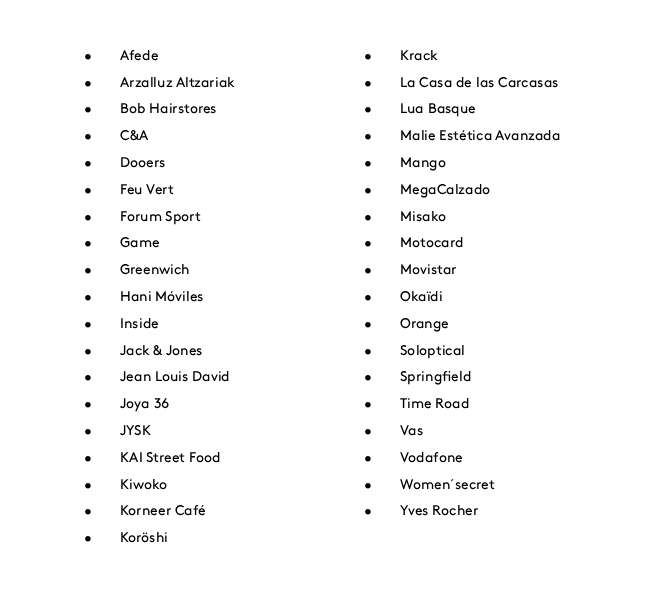 - Afede
- Arzalluz Altzariak
- Bob Hairstores
- C&A
- Dooers
- Feu Vert
- Forum Sport
- Game
- Greenwich
- Hani Móviles
- Inside
- Jack & Jones
- Jean Louis David
- Joya 36
- JYSK
- KAI Street Food
- Kiwoko
- Korneer Café
- Koröshi

- Krack
- La Casa de las Carcasas
- Lua Basque
- Malie Estética Avanzada
- Mango
- MegaCalzado
- Misako
- Motocard
- Movistar
- Okaïdi
- Orange
- Soloptical
- Springfield
- Time Road
- Vas
- Vodafone
- Women´secret
- Yves Rocher